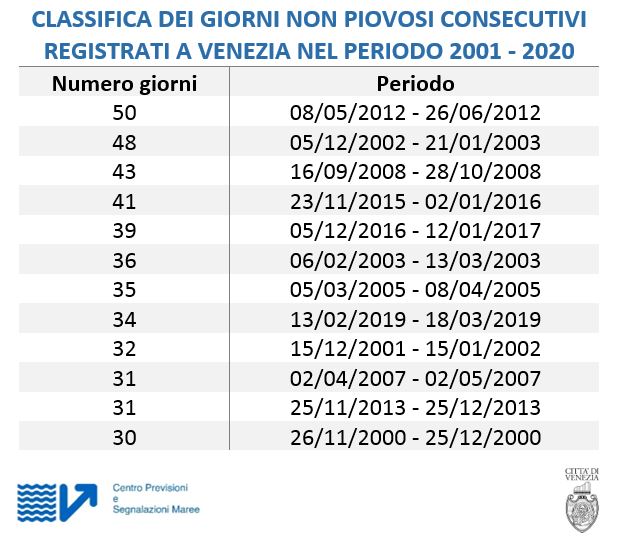 CLASSIFICA DEI GIORNI NON PIOVOSI CONSECUTIVI REGISTRATI A VENEZIA NEL PERIODO 2001 - 2020

| Numero giorni | Periodo |
|---|---|
| 50 | 08/05/2012 - 26/06/2012 |
| 48 | 05/12/2002 - 21/01/2003 |
| 43 | 16/09/2008 - 28/10/2008 |
| 41 | 23/11/2015 - 02/01/2016 |
| 39 | 05/12/2016 - 12/01/2017 |
| 36 | 06/02/2003 - 13/03/2003 |
| 35 | 05/03/2005 - 08/04/2005 |
| 34 | 13/02/2019 - 18/03/2019 |
| 32 | 15/12/2001 - 15/01/2002 |
| 31 | 02/04/2007 - 02/05/2007 |
| 31 | 25/11/2013 - 25/12/2013 |
| 30 | 26/11/2000 - 25/12/2000 |

Centro Previsioni e Segnalazioni Maree

CITTA' DI VENEZIA